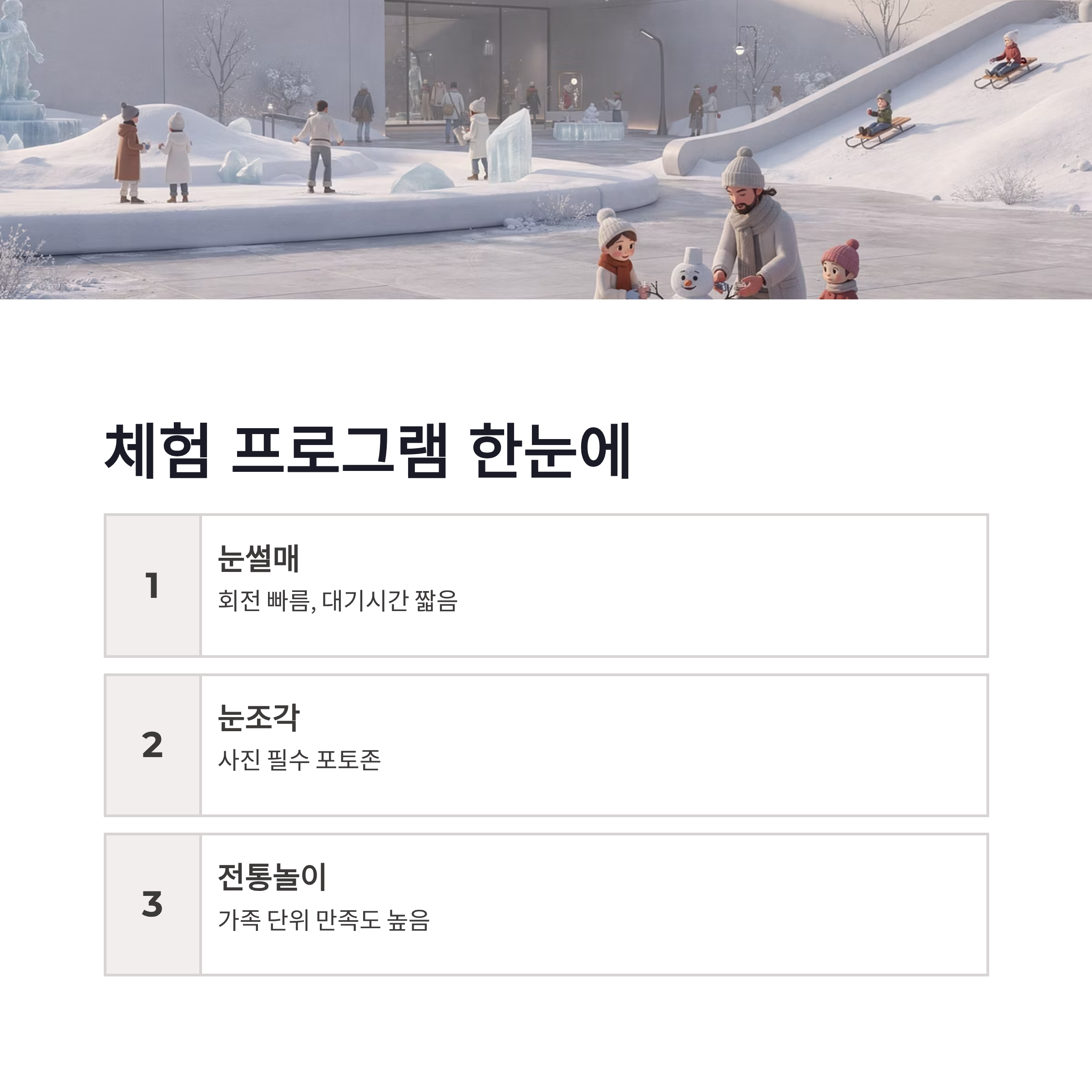 체험 프로그램 한눈에

1

눈썰매

회전 빠름, 대기시간 짧음

2

눈조각

사진 필수 포토존

3

전통놀이

가족 단위 만족도 높음